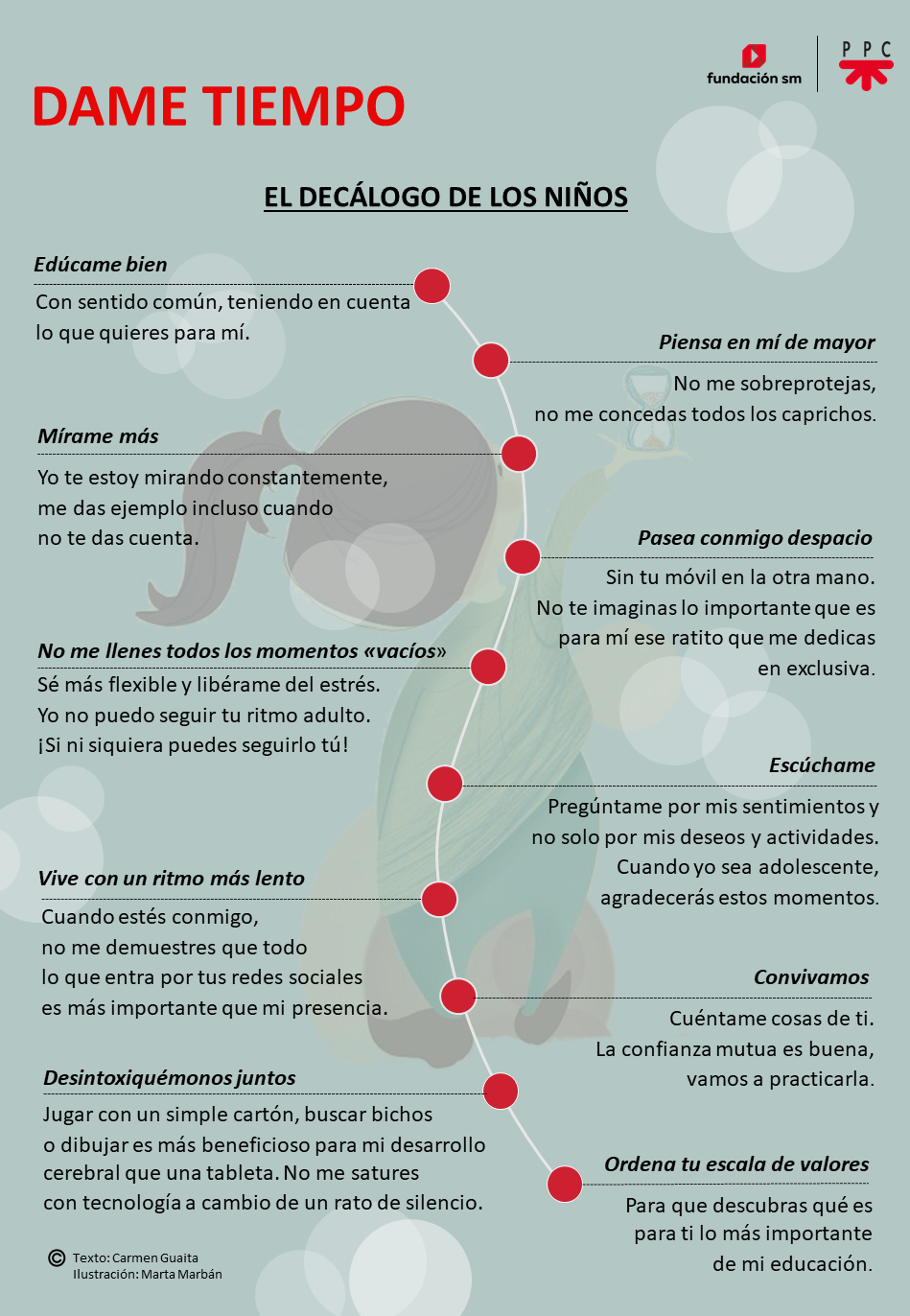 fundación sm

PPC

DAME TIEMPO

EL DECÁLOGO DE LOS NIÑOS

Edúcame bien

Con sentido común, teniendo en cuenta lo que quieres para mí.

Piensa en mí de mayor

No me sobreprotejas, no me concedas todos los caprichos.

Mírame más

Yo te estoy mirando constantemente, me das ejemplo incluso cuando no te das cuenta.

Pasea conmigo despacio

Sin tu móvil en la otra mano. No te imaginas lo importante que es para mí ese ratito que me dedicas en exclusiva.

No me llenes todos los momentos «vacíos»

Sé más flexible y libérame del estrés. Yo no puedo seguir tu ritmo adulto. ¡Si ni siquiera puedes seguirlo tú!

Escúchame

Pregúntame por mis sentimientos y no solo por mis deseos y actividades. Cuando yo sea adolescente, agradecerás estos momentos.

Vive con un ritmo más lento

Cuando estés conmigo, no me demuestres que todo lo que entra por tus redes sociales es más importante que mi presencia.

Convivamos

Cuéntame cosas de ti. La confianza mutua es buena, vamos a practicarla.

Desintoxiquémonos juntos

Jugar con un simple cartón, buscar bichos o dibujar es más beneficioso para mi desarrollo cerebral que una tableta. No me satures con tecnología a cambio de un rato de silencio.

Ordena tu escala de valores

Para que descubras qué es para ti lo más importante de mi educación.

© Texto: Carmen Guaita
Ilustración: Marta Marbán